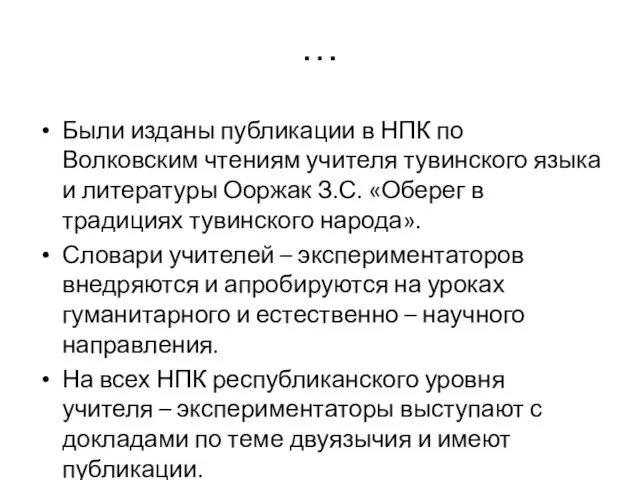 …

• Были изданы публикации в НПК по Волковским чтениям учителя тувинского языка и литературы Ооржак З.С. «Оберег в традициях тувинского народа».
• Словари учителей – экспериментаторов внедряются и апробируются на уроках гуманитарного и естественно – научного направления.
• На всех НПК республиканского уровня учителя – экспериментаторы выступают с докладами по теме двуязычия и имеют публикации.